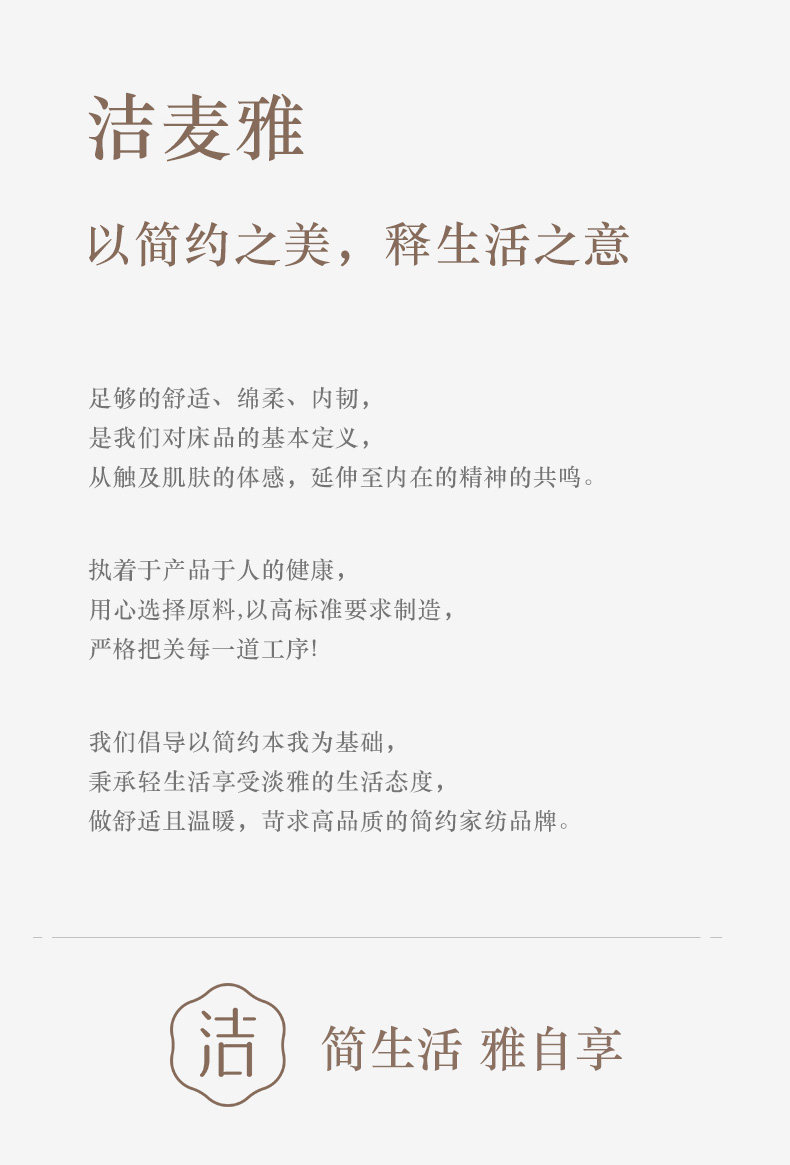 洁麦雅

以简约之美，释生活之意

足够的舒适、绵柔、内韧，
是我们对床品的基本定义，
从触及肌肤的体感，延伸至内在的精神的共鸣。

执着于产品于人的健康，
用心选择原料,以高标准要求制造，
严格把关每一道工序!

我们倡导以简约本我为基础，
秉承轻生活享受淡雅的生活态度，
做舒适且温暖，苛求高品质的简约家纺品牌。

洁

简生活 雅自享